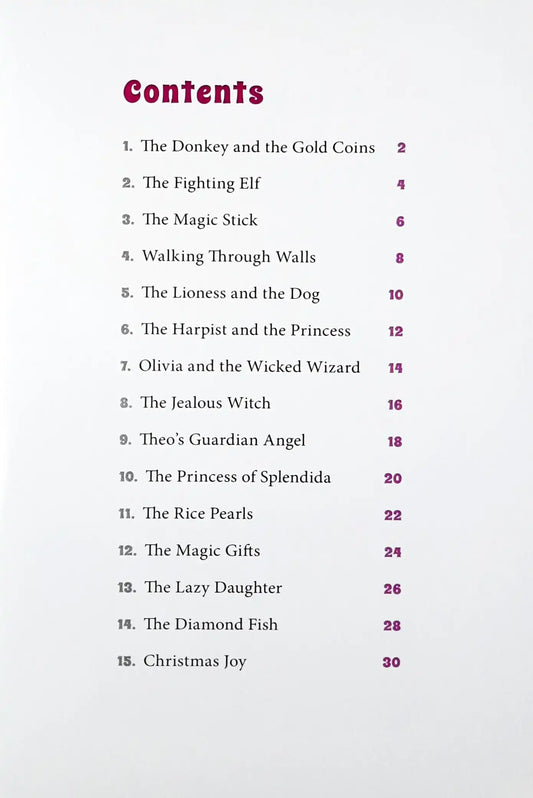 Contents

1. The Donkey and the Gold Coins 2
2. The Fighting Elf 4
3. The Magic Stick 6
4. Walking Through Walls 8
5. The Lioness and the Dog 10
6. The Harpist and the Princess 12
7. Olivia and the Wicked Wizard 14
8. The Jealous Witch 16
9. Theo's Guardian Angel 18
10. The Princess of Splendida 20
11. The Rice Pearls 22
12. The Magic Gifts 24
13. The Lazy Daughter 26
14. The Diamond Fish 28
15. Christmas Joy 30